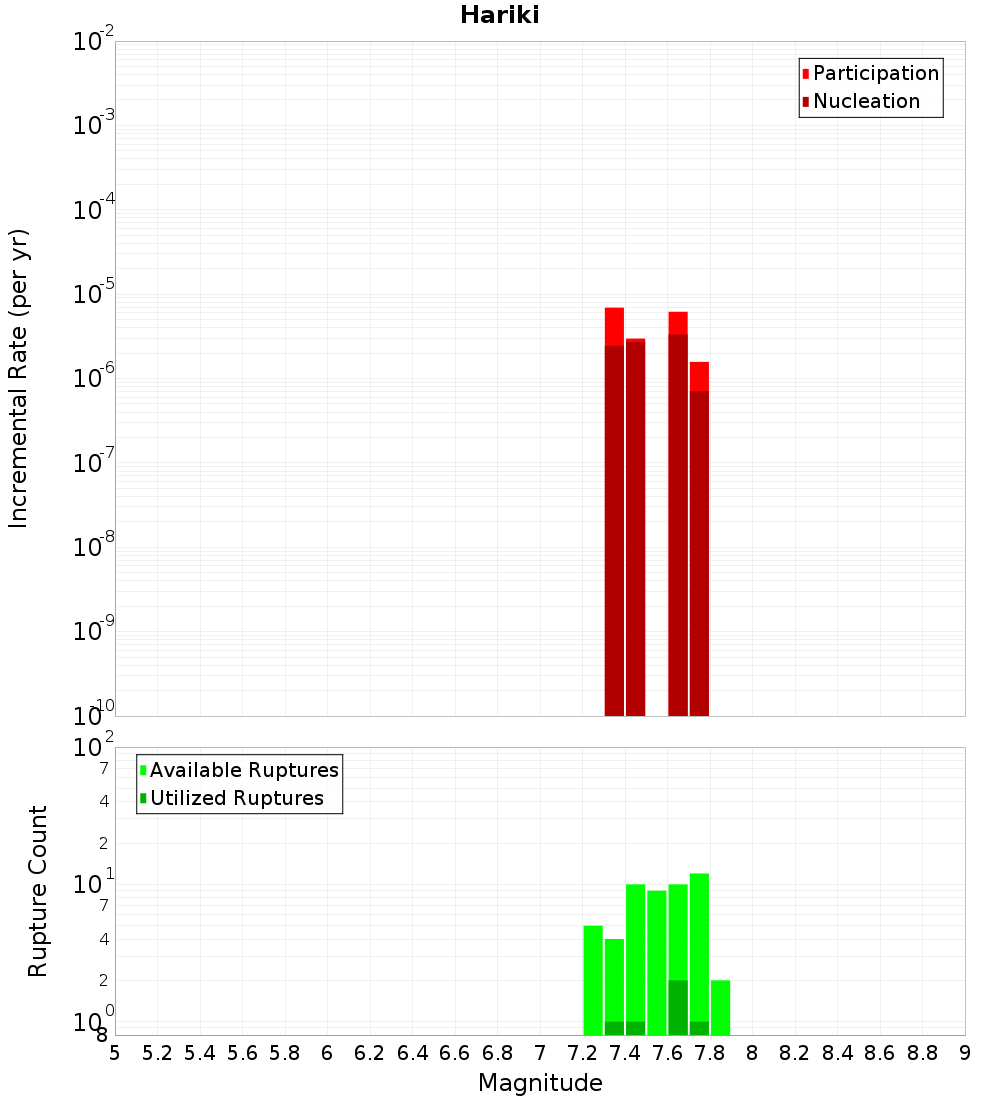 Hariki

Participation
Nucleation

Incremental Rate (per yr)

$10^{-2}$
$10^{-3}$
$10^{-4}$
$10^{-5}$
$10^{-6}$
$10^{-7}$
$10^{-8}$
$10^{-9}$
$10^{-10}$

Available Ruptures
Utilized Ruptures

Rupture Count

$10^{2}$
7
4
2
$10^{1}$
7
4
2
$10^{0}$
8

5 5.2 5.4 5.6 5.8 6 6.2 6.4 6.6 6.8 7 7.2 7.4 7.6 7.8 8 8.2 8.4 8.6 8.8 9

Magnitude